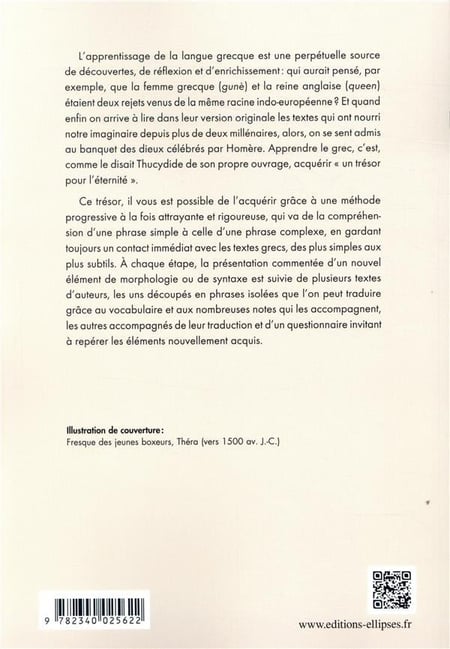 L'apprentissage de la langue grecque est une perpétuelle source de découvertes, de réflexion et d'enrichissement : qui aurait pensé, par exemple, que la femme grecque (gunè) et la reine anglaise (queen) étaient deux rejets venus de la même racine indo-européenne ? Et quand enfin on arrive à lire dans leur version originale les textes qui ont nourri notre imaginaire depuis plus de deux millénaires, alors, on se sent admis au banquet des dieux célébrés par Homère. Apprendre le grec, c'est, comme le disait Thucydide de son propre ouvrage, acquérir « un trésor pour l'éternité ».

Ce trésor, il vous est possible de l'acquérir grâce à une méthode progressive à la fois attrayante et rigoureuse, qui va de la compréhension d'une phrase simple à celle d'une phrase complexe, en gardant toujours un contact immédiat avec les textes grecs, des plus simples aux plus subtils. À chaque étape, la présentation commentée d'un nouvel élément de morphologie ou de syntaxe est suivie de plusieurs textes d'auteurs, les uns découpés en phrases isolées que l'on peut traduire grâce au vocabulaire et aux nombreuses notes qui les accompagnent, les autres accompagnés de leur traduction et d'un questionnaire invitant à repérer les éléments nouvellement acquis.

Illustration de couverture :
Fresque des jeunes boxeurs, Théra (vers 1500 av. J.-C.)

9 782340 025622

www.editions-ellipses.fr